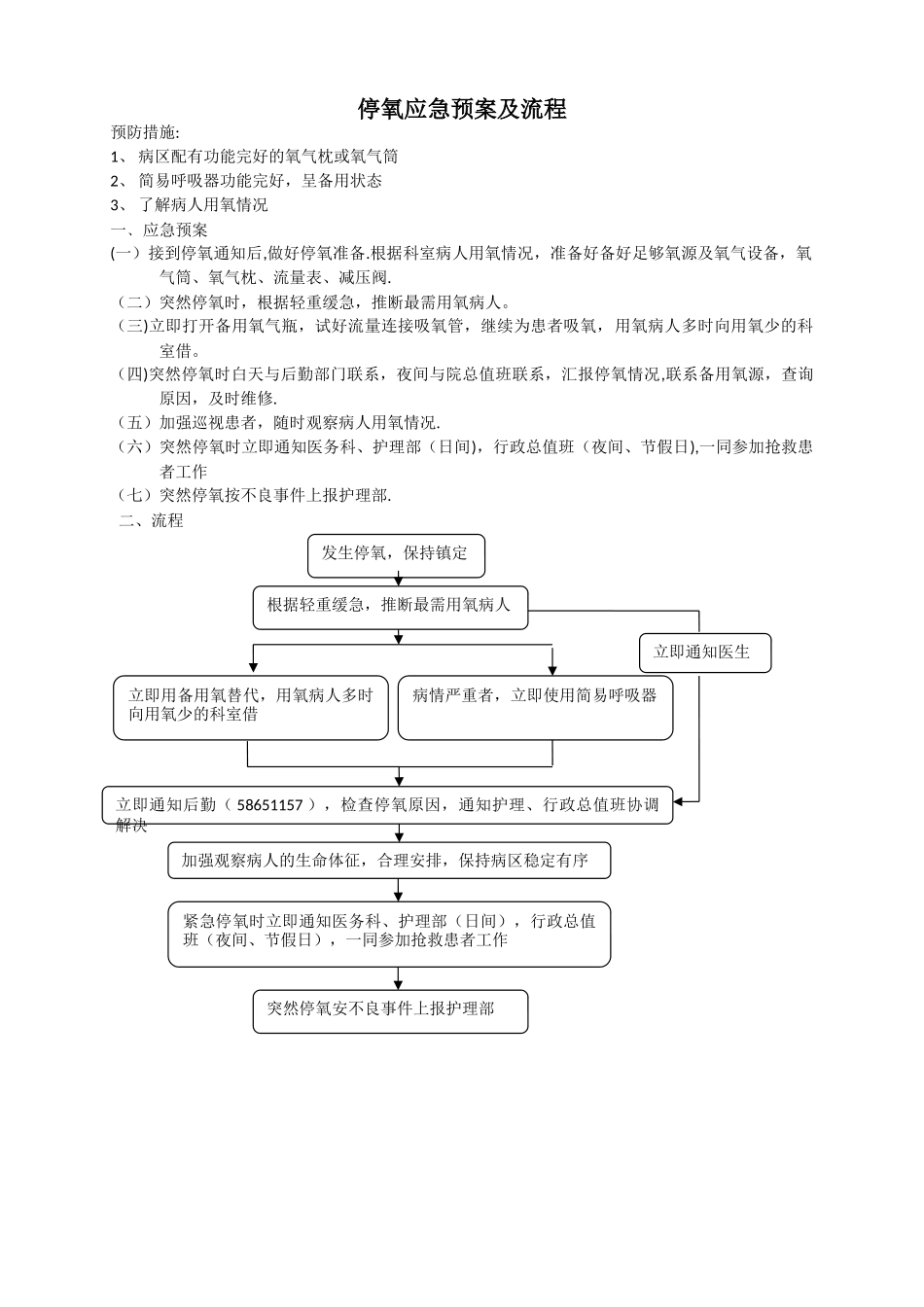 停氧应急预案及流程

预防措施:

1、 病区配有功能完好的氧气枕或氧气筒

2、 简易呼吸器功能完好，呈备用状态

3、 了解病人用氧情况

一、应急预案

(一）接到停氧通知后,做好停氧准备.根据科室病人用氧情况，准备好备好足够氧源及氧气设备，氧气筒、氧气枕、流量表、减压阀.

（二）突然停氧时，根据轻重缓急，推断最需用氧病人。

(三)立即打开备用氧气瓶，试好流量连接吸氧管，继续为患者吸氧，用氧病人多时向用氧少的科室借。

(四)突然停氧时白天与后勤部门联系，夜间与院总值班联系，汇报停氧情况,联系备用氧源，查询原因，及时维修.

（五）加强巡视患者，随时观察病人用氧情况.

（六）突然停氧时立即通知医务科、护理部（日间)，行政总值班（夜间、节假日),一同参加抢救患者工作

（七）突然停氧按不良事件上报护理部.

二、流程

发生停氧，保持镇定

根据轻重缓急，推断最需用氧病人

立即通知医生

立即用备用氧替代，用氧病人多时向用氧少的科室借

病情严重者，立即使用简易呼吸器

立即通知后勤（ 58651157 ），检查停氧原因，通知护理、行政总值班协调解决

加强观察病人的生命体征，合理安排，保持病区稳定有序

紧急停氧时立即通知医务科、护理部（日间），行政总值班（夜间、节假日），一同参加抢救患者工作

突然停氧安不良事件上报护理部